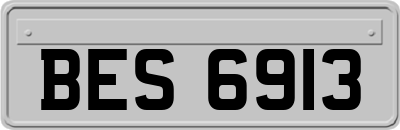 BES 6913